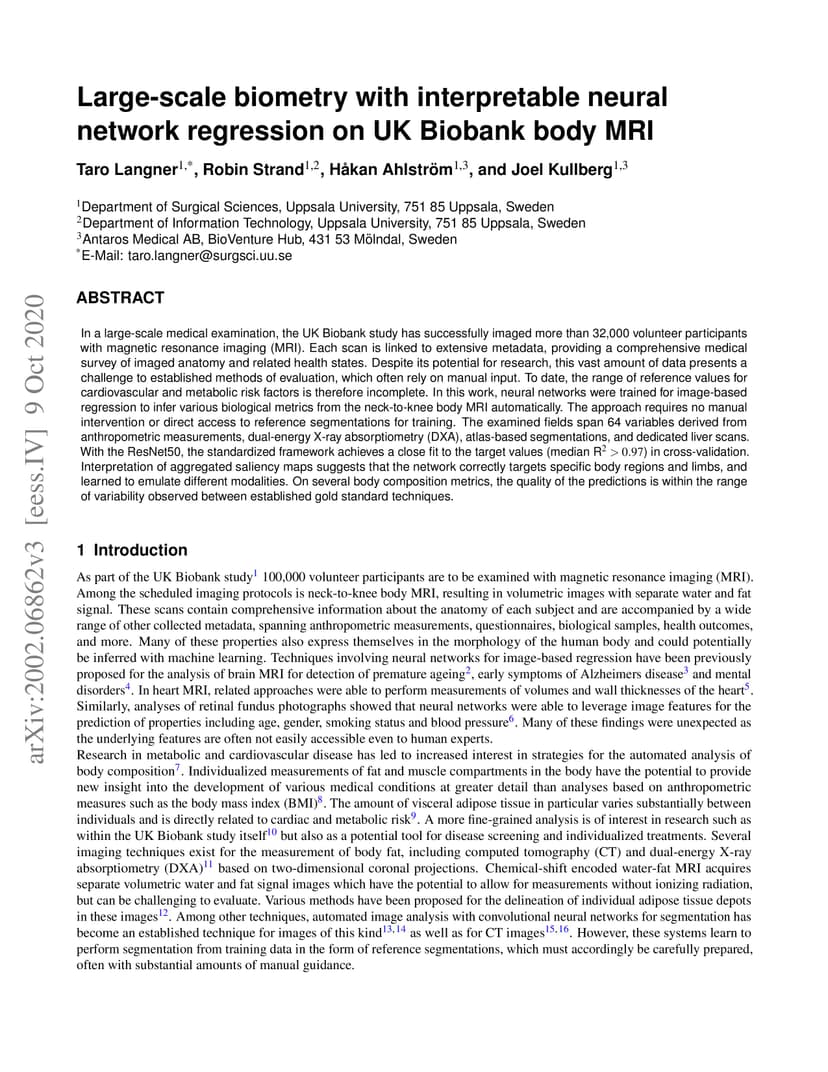 arXiv:2002.06862v3 [eess.IV] 9 Oct 2020

Large-scale biometry with interpretable neural network regression on UK Biobank body MRI

Taro Langner$^{1,*}$, Robin Strand$^{1,2}$, Håkan Ahlström$^{1,3}$, and Joel Kullberg$^{1,3}$

$^1$Department of Surgical Sciences, Uppsala University, 751 85 Uppsala, Sweden
$^2$Department of Information Technology, Uppsala University, 751 85 Uppsala, Sweden
$^3$Antaros Medical AB, BioVenture Hub, 431 53 Mölndal, Sweden
$^*$E-Mail: taro.langner@surgsci.uu.se

ABSTRACT

In a large-scale medical examination, the UK Biobank study has successfully imaged more than 32,000 volunteer participants with magnetic resonance imaging (MRI). Each scan is linked to extensive metadata, providing a comprehensive medical survey of imaged anatomy and related health states. Despite its potential for research, this vast amount of data presents a challenge to established methods of evaluation, which often rely on manual input. To date, the range of reference values for cardiovascular and metabolic risk factors is therefore incomplete. In this work, neural networks were trained for image-based regression to infer various biological metrics from the neck-to-knee body MRI automatically. The approach requires no manual intervention or direct access to reference segmentations for training. The examined fields span 64 variables derived from anthropometric measurements, dual-energy X-ray absorptiometry (DXA), atlas-based segmentations, and dedicated liver scans. With the ResNet50, the standardized framework achieves a close fit to the target values (median $R^2 > 0.97$) in cross-validation. Interpretation of aggregated saliency maps suggests that the network correctly targets specific body regions and limbs, and learned to emulate different modalities. On several body composition metrics, the quality of the predictions is within the range of variability observed between established gold standard techniques.

1 Introduction

As part of the UK Biobank study$^1$ 100,000 volunteer participants are to be examined with magnetic resonance imaging (MRI). Among the scheduled imaging protocols is neck-to-knee body MRI, resulting in volumetric images with separate water and fat signal. These scans contain comprehensive information about the anatomy of each subject and are accompanied by a wide range of other collected metadata, spanning anthropometric measurements, questionnaires, biological samples, health outcomes, and more. Many of these properties also express themselves in the morphology of the human body and could potentially be inferred with machine learning. Techniques involving neural networks for image-based regression have been previously proposed for the analysis of brain MRI for detection of premature ageing$^2$, early symptoms of Alzheimers disease$^3$ and mental disorders$^4$. In heart MRI, related approaches were able to perform measurements of volumes and wall thicknesses of the heart$^5$. Similarly, analyses of retinal fundus photographs showed that neural networks were able to leverage image features for the prediction of properties including age, gender, smoking status and blood pressure$^6$. Many of these findings were unexpected as the underlying features are often not easily accessible even to human experts.
Research in metabolic and cardiovascular disease has led to increased interest in strategies for the automated analysis of body composition$^7$. Individualized measurements of fat and muscle compartments in the body have the potential to provide new insight into the development of various medical conditions at greater detail than analyses based on anthropometric measures such as the body mass index (BMI)$^8$. The amount of visceral adipose tissue in particular varies substantially between individuals and is directly related to cardiac and metabolic risk$^9$. A more fine-grained analysis is of interest in research such as within the UK Biobank study itself$^{10}$ but also as a potential tool for disease screening and individualized treatments. Several imaging techniques exist for the measurement of body fat, including computed tomography (CT) and dual-energy X-ray absorptiometry (DXA)$^{11}$ based on two-dimensional coronal projections. Chemical-shift encoded water-fat MRI acquires separate volumetric water and fat signal images which have the potential to allow for measurements without ionizing radiation, but can be challenging to evaluate. Various methods have been proposed for the delineation of individual adipose tissue depots in these images$^{12}$. Among other techniques, automated image analysis with convolutional neural networks for segmentation has become an established technique for images of this kind$^{13,14}$ as well as for CT images$^{15,16}$. However, these systems learn to perform segmentation from training data in the form of reference segmentations, which must accordingly be carefully prepared, often with substantial amounts of manual guidance.